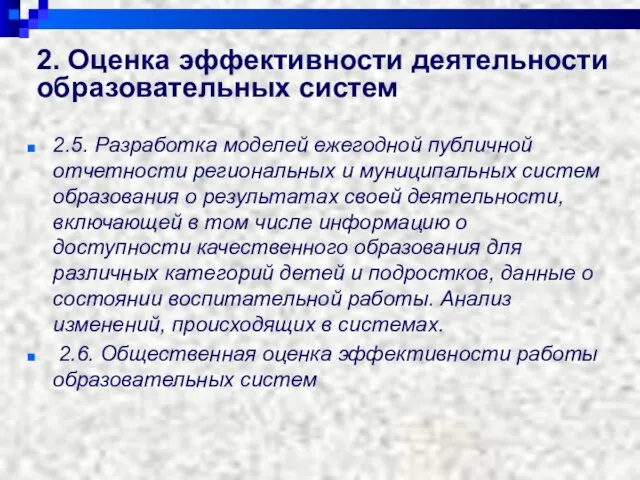 2. Оценка эффективности деятельности образовательных систем

2.5. Разработка моделей ежегодной публичной отчетности региональных и муниципальных систем образования о результатах своей деятельности, включающей в том числе информацию о доступности качественного образования для различных категорий детей и подростков, данные о состоянии воспитательной работы. Анализ изменений, происходящих в системах.

2.6. Общественная оценка эффективности работы образовательных систем